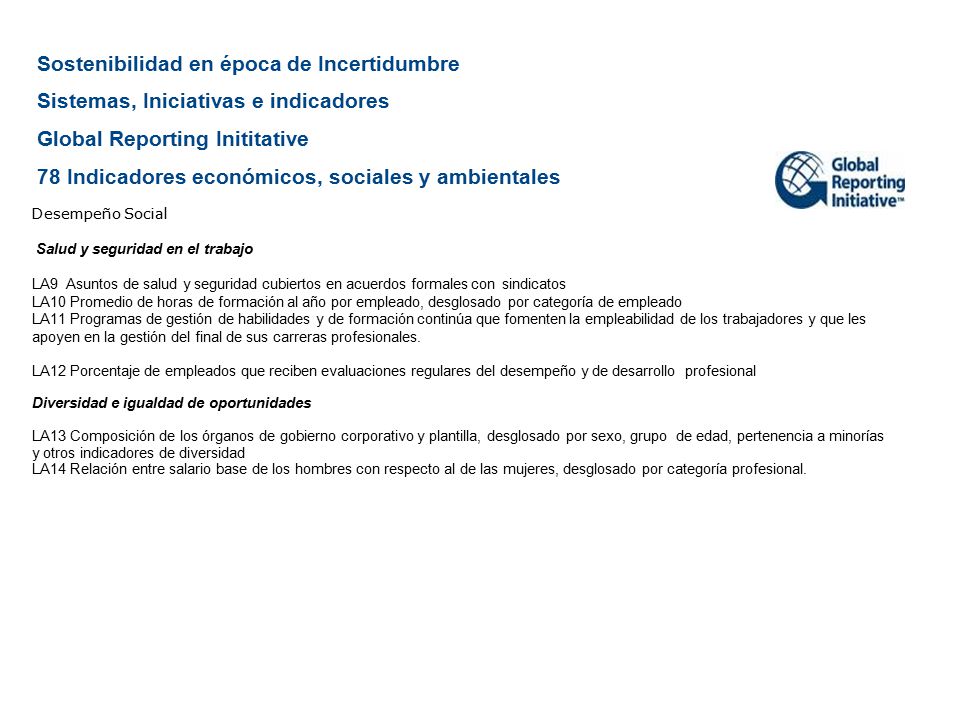 Sostenibilidad en época de Incertidumbre

Sistemas, Iniciativas e indicadores

Global Reporting Inititative

78 Indicadores económicos, sociales y ambientales

Global Reporting Initiative™

Desempeño Social

Salud y seguridad en el trabajo

LA9 Asuntos de salud y seguridad cubiertos en acuerdos formales con sindicatos
LA10 Promedio de horas de formación al año por empleado, desglosado por categoría de empleado
LA11 Programas de gestión de habilidades y de formación continúa que fomenten la empleabilidad de los trabajadores y que les apoyen en la gestión del final de sus carreras profesionales.

LA12 Porcentaje de empleados que reciben evaluaciones regulares del desempeño y de desarrollo profesional

Diversidad e igualdad de oportunidades

LA13 Composición de los órganos de gobierno corporativo y plantilla, desglosado por sexo, grupo de edad, pertenencia a minorías y otros indicadores de diversidad
LA14 Relación entre salario base de los hombres con respecto al de las mujeres, desglosado por categoría profesional.